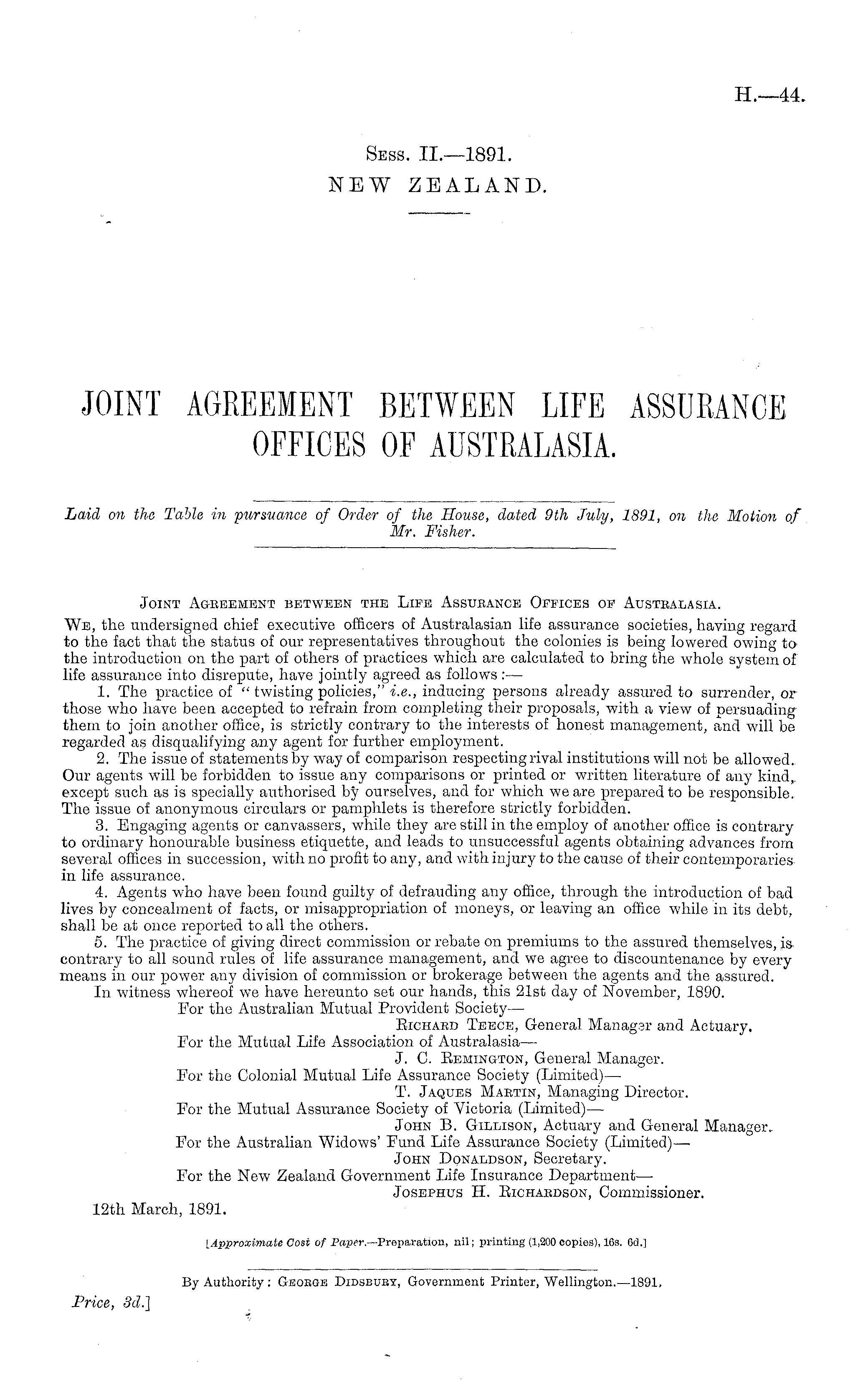 H.—44.

Sess. II.—1891.
NEW ZEALAND.

JOINT AGREEMENT BETWEEN LIFE ASSURANCE OFFICES OF AUSTRALASIA.

Laid on the Table in pursuance of Order of the House, dated 9th July, 1891, on the Motion of Mr. Fisher.

Joint Agreement between the Life Assurance Offices of Australasia.

We, the undersigned chief executive officers of Australasian life assurance societies, having regard to the fact that the status of our representatives throughout the colonies is being lowered owing to the introduction on the part of others of practices which are calculated to bring the whole system of life assurance into disrepute, have jointly agreed as follows:—

1. The practice of "twisting policies," i.e., inducing persons already assured to surrender, or those who have been accepted to refrain from completing their proposals, with a view of persuading them to join another office, is strictly contrary to the interests of honest management, and will be regarded as disqualifying any agent for further employment.

2. The issue of statements by way of comparison respecting rival institutions will not be allowed. Our agents will be forbidden to issue any comparisons or printed or written literature of any kind, except such as is specially authorised by ourselves, and for which we are prepared to be responsible. The issue of anonymous circulars or pamphlets is therefore strictly forbidden.

3. Engaging agents or canvassers, while they are still in the employ of another office is contrary to ordinary honourable business etiquette, and leads to unsuccessful agents obtaining advances from several offices in succession, with no profit to any, and with injury to the cause of their contemporaries in life assurance.

4. Agents who have been found guilty of defrauding any office, through the introduction of bad lives by concealment of facts, or misappropriation of moneys, or leaving an office while in its debt, shall be at once reported to all the others.

5. The practice of giving direct commission or rebate on premiums to the assured themselves, is contrary to all sound rules of life assurance management, and we agree to discountenance by every means in our power any division of commission or brokerage between the agents and the assured.

In witness whereof we have hereunto set our hands, this 21st day of November, 1890.

For the Australian Mutual Provident Society—
Richard Teece, General Manager and Actuary.
For the Mutual Life Association of Australasia—
J. C. Remington, General Manager.
For the Colonial Mutual Life Assurance Society (Limited)—
T. Jaques Martin, Managing Director.
For the Mutual Assurance Society of Victoria (Limited)—
John B. Gillison, Actuary and General Manager.
For the Australian Widows' Fund Life Assurance Society (Limited)—
John Donaldson, Secretary.
For the New Zealand Government Life Insurance Department—
Josephus H. Richardson, Commissioner.

12th March, 1891.

[Approximate Cost of Paper.—Preparation, nil; printing (1,200 copies), 16s. 6d.]

By Authority: George Didsbury, Government Printer, Wellington.—1891.

Price, 3d.]